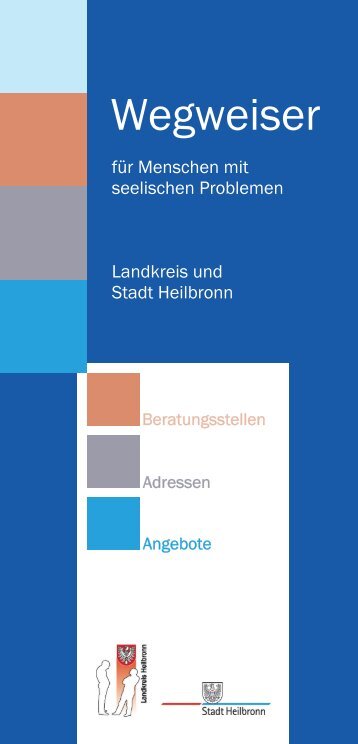 Wegweiser

für Menschen mit seelischen Problemen

Landkreis und Stadt Heilbronn

Beratungsstellen

Adressen

Angebote

Landkreis Heilbronn

Stadt Heilbronn